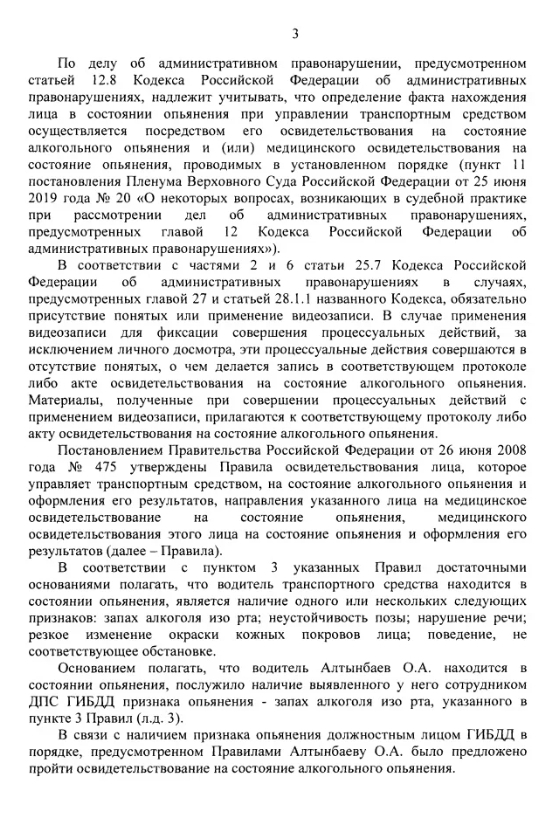 3

По делу об административном правонарушении, предусмотренном статьей 12.8 Кодекса Российской Федерации об административных правонарушениях, надлежит учитывать, что определение факта нахождения лица в состоянии опьянения при управлении транспортным средством осуществляется посредством его освидетельствования на состояние алкогольного опьянения и (или) медицинского освидетельствования на состояние опьянения, проводимых в установленном порядке (пункт 11 постановления Пленума Верховного Суда Российской Федерации от 25 июня 2019 года № 20 «О некоторых вопросах, возникающих в судебной практике при рассмотрении дел об административных правонарушениях, предусмотренных главой 12 Кодекса Российской Федерации об административных правонарушениях»).

В соответствии с частями 2 и 6 статьи 25.7 Кодекса Российской Федерации об административных правонарушениях в случаях, предусмотренных главой 27 и статьей 28.1.1 названного Кодекса, обязательно присутствие понятых или применение видеозаписи. В случае применения видеозаписи для фиксации совершения процессуальных действий, за исключением личного досмотра, эти процессуальные действия совершаются в отсутствие понятых, о чем делается запись в соответствующем протоколе либо акте освидетельствования на состояние алкогольного опьянения. Материалы, полученные при совершении процессуальных действий с применением видеозаписи, прилагаются к соответствующему протоколу либо акту освидетельствования на состояние алкогольного опьянения.

Постановлением Правительства Российской Федерации от 26 июня 2008 года № 475 утверждены Правила освидетельствования лица, которое управляет транспортным средством, на состояние алкогольного опьянения и оформления его результатов, направления указанного лица на медицинское освидетельствование на состояние опьянения, медицинского освидетельствования этого лица на состояние опьянения и оформления его результатов (далее – Правила).

В соответствии с пунктом 3 указанных Правил достаточными основаниями полагать, что водитель транспортного средства находится в состоянии опьянения, является наличие одного или нескольких следующих признаков: запах алкоголя изо рта; неустойчивость позы; нарушение речи; резкое изменение окраски кожных покровов лица; поведение, не соответствующее обстановке.

Основанием полагать, что водитель Алтынбаев О.А. находится в состоянии опьянения, послужило наличие выявленного у него сотрудником ДПС ГИБДД признака опьянения - запах алкоголя изо рта, указанного в пункте 3 Правил (л.д. 3).

В связи с наличием признака опьянения должностным лицом ГИБДД в порядке, предусмотренном Правилами Алтынбаеву О.А. было предложено пройти освидетельствование на состояние алкогольного опьянения.